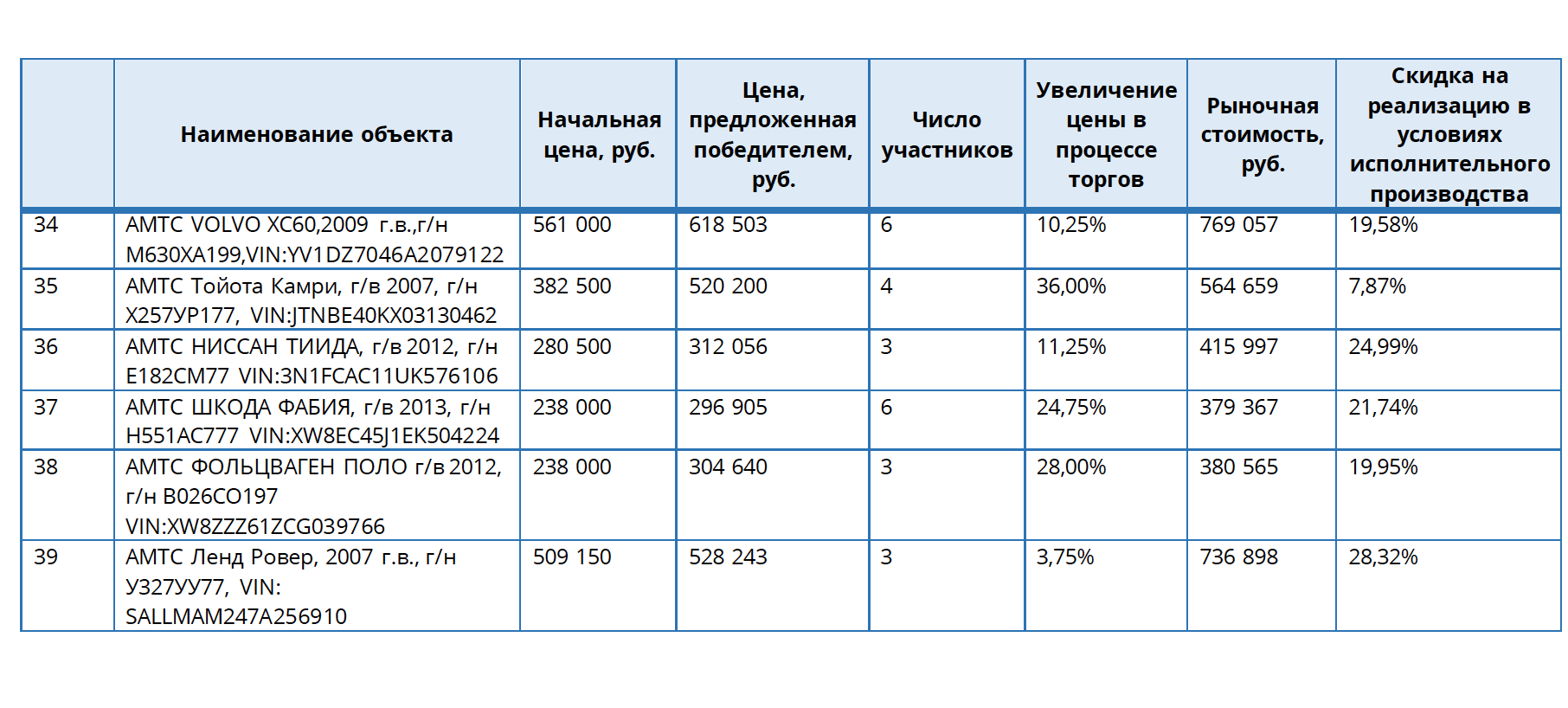 | | Наименование объекта | Начальная цена, руб. | Цена, предложенная победителем, руб. | Число участников | Увеличение цены в процессе торгов | Рыночная стоимость, руб. | Скидка на реализацию в условиях исполнительного производства |
|---|---|---|---|---|---|---|---|
| 34 | АМТС VOLVO XC60,2009 г.в.,г/н М630ХА199,VIN:YV1DZ7046A2079122 | 561 000 | 618 503 | 6 | 10,25% | 769 057 | 19,58% |
| 35 | АМТС Тойота Камри, г/в 2007, г/н Х257УР177, VIN:JTNBE40KX03130462 | 382 500 | 520 200 | 4 | 36,00% | 564 659 | 7,87% |
| 36 | АМТС НИССАН ТИИДА, г/в 2012, г/н Е182СМ77 VIN:3N1FCAC11UK576106 | 280 500 | 312 056 | 3 | 11,25% | 415 997 | 24,99% |
| 37 | АМТС ШКОДА ФАБИЯ, г/в 2013, г/н Н551АС777 VIN:XW8EC45J1EK504224 | 238 000 | 296 905 | 6 | 24,75% | 379 367 | 21,74% |
| 38 | АМТС ФОЛЬЦВАГЕН ПОЛО г/в 2012, г/н В026СО197 VIN:XW8ZZZ61ZCG039766 | 238 000 | 304 640 | 3 | 28,00% | 380 565 | 19,95% |
| 39 | АМТС Ленд Ровер, 2007 г.в., г/н У327УУ77, VIN: SALLMAM247A256910 | 509 150 | 528 243 | 3 | 3,75% | 736 898 | 28,32% |